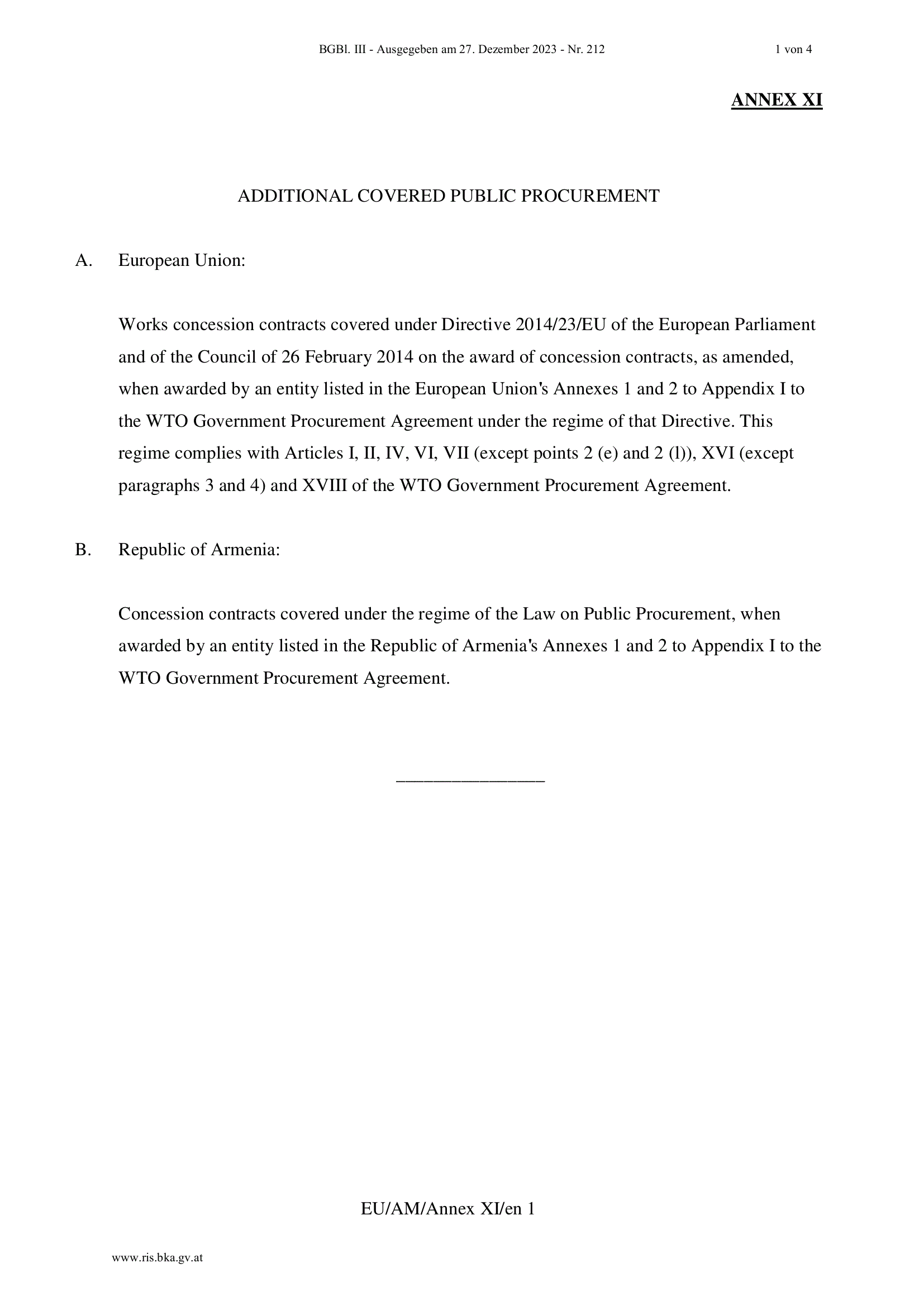 BGBl. III - Ausgegeben am 27. Dezember 2023 - Nr. 212 1 von 4

ANNEX XI

ADDITIONAL COVERED PUBLIC PROCUREMENT

A. European Union:

Works concession contracts covered under Directive 2014/23/EU of the European Parliament and of the Council of 26 February 2014 on the award of concession contracts, as amended, when awarded by an entity listed in the European Union's Annexes 1 and 2 to Appendix I to the WTO Government Procurement Agreement under the regime of that Directive. This regime complies with Articles I, II, IV, VI, VII (except points 2 (e) and 2 (l)), XVI (except paragraphs 3 and 4) and XVIII of the WTO Government Procurement Agreement.

B. Republic of Armenia:

Concession contracts covered under the regime of the Law on Public Procurement, when awarded by an entity listed in the Republic of Armenia's Annexes 1 and 2 to Appendix I to the WTO Government Procurement Agreement.

________________

EU/AM/Annex XI/en 1

www.ris.bka.gv.at